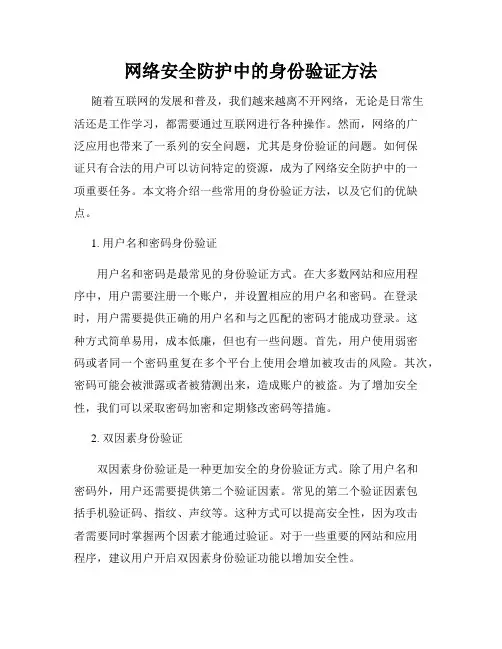 网络安全防护中的身份验证方法

随着互联网的发展和普及，我们越来越离不开网络，无论是日常生活还是工作学习，都需要通过互联网进行各种操作。然而，网络的广泛应用也带来了一系列的安全问题，尤其是身份验证的问题。如何保证只有合法的用户可以访问特定的资源，成为了网络安全防护中的一项重要任务。本文将介绍一些常用的身份验证方法，以及它们的优缺点。

1. 用户名和密码身份验证

用户名和密码是最常见的身份验证方式。在大多数网站和应用程序中，用户需要注册一个账户，并设置相应的用户名和密码。在登录时，用户需要提供正确的用户名和与之匹配的密码才能成功登录。这种方式简单易用，成本低廉，但也有一些问题。首先，用户使用弱密码或者同一个密码重复在多个平台上使用会增加被攻击的风险。其次，密码可能会被泄露或者被猜测出来，造成账户的被盗。为了增加安全性，我们可以采取密码加密和定期修改密码等措施。

2. 双因素身份验证

双因素身份验证是一种更加安全的身份验证方式。除了用户名和密码外，用户还需要提供第二个验证因素。常见的第二个验证因素包括手机验证码、指纹、声纹等。这种方式可以提高安全性，因为攻击者需要同时掌握两个因素才能通过验证。对于一些重要的网站和应用程序，建议用户开启双因素身份验证功能以增加安全性。